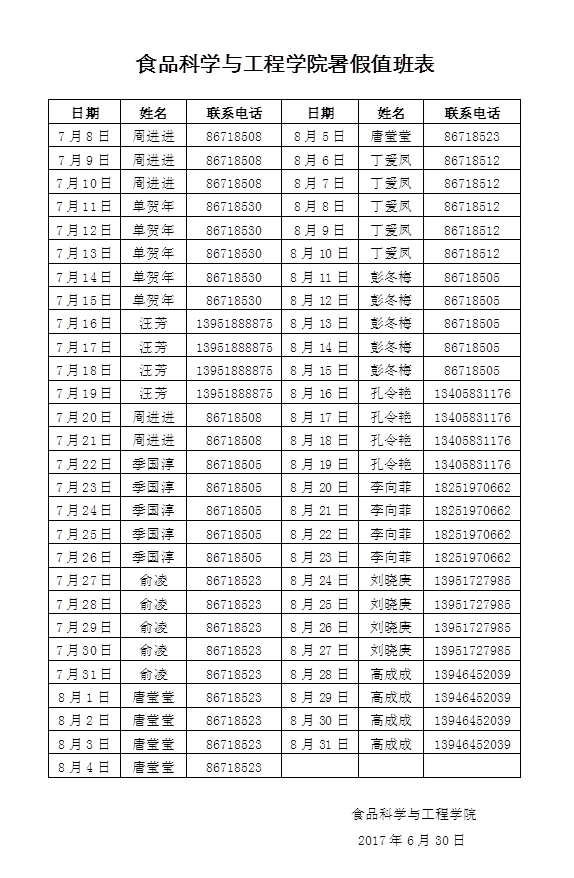 食品科学与工程学院暑假值班表

| 日期 | 姓名 | 联系电话 | 日期 | 姓名 | 联系电话 |
|---|---|---|---|---|---|
| 7月8日 | 周进进 | 86718508 | 8月5日 | 唐莹莹 | 86718523 |
| 7月9日 | 周进进 | 86718508 | 8月6日 | 丁爱凤 | 86718512 |
| 7月10日 | 周进进 | 86718508 | 8月7日 | 丁爱凤 | 86718512 |
| 7月11日 | 单贺年 | 86718530 | 8月8日 | 丁爱凤 | 86718512 |
| 7月12日 | 单贺年 | 86718530 | 8月9日 | 丁爱凤 | 86718512 |
| 7月13日 | 单贺年 | 86718530 | 8月10日 | 丁爱凤 | 86718512 |
| 7月14日 | 单贺年 | 86718530 | 8月11日 | 彭冬梅 | 86718505 |
| 7月15日 | 单贺年 | 86718530 | 8月12日 | 彭冬梅 | 86718505 |
| 7月16日 | 汪芳 | 13951888875 | 8月13日 | 彭冬梅 | 86718505 |
| 7月17日 | 汪芳 | 13951888875 | 8月14日 | 彭冬梅 | 86718505 |
| 7月18日 | 汪芳 | 13951888875 | 8月15日 | 彭冬梅 | 86718505 |
| 7月19日 | 汪芳 | 13951888875 | 8月16日 | 孔令艳 | 13405831176 |
| 7月20日 | 周进进 | 86718508 | 8月17日 | 孔令艳 | 13405831176 |
| 7月21日 | 周进进 | 86718508 | 8月18日 | 孔令艳 | 13405831176 |
| 7月22日 | 季国淳 | 86718505 | 8月19日 | 孔令艳 | 13405831176 |
| 7月23日 | 季国淳 | 86718505 | 8月20日 | 李向菲 | 18251970662 |
| 7月24日 | 季国淳 | 86718505 | 8月21日 | 李向菲 | 18251970662 |
| 7月25日 | 季国淳 | 86718505 | 8月22日 | 李向菲 | 18251970662 |
| 7月26日 | 季国淳 | 86718505 | 8月23日 | 李向菲 | 18251970662 |
| 7月27日 | 俞凌 | 86718523 | 8月24日 | 刘晓庚 | 13951727985 |
| 7月28日 | 俞凌 | 86718523 | 8月25日 | 刘晓庚 | 13951727985 |
| 7月29日 | 俞凌 | 86718523 | 8月26日 | 刘晓庚 | 13951727985 |
| 7月30日 | 俞凌 | 86718523 | 8月27日 | 刘晓庚 | 13951727985 |
| 7月31日 | 俞凌 | 86718523 | 8月28日 | 高成成 | 13946452039 |
| 8月1日 | 唐莹莹 | 86718523 | 8月29日 | 高成成 | 13946452039 |
| 8月2日 | 唐莹莹 | 86718523 | 8月30日 | 高成成 | 13946452039 |
| 8月3日 | 唐莹莹 | 86718523 | 8月31日 | 高成成 | 13946452039 |
| 8月4日 | 唐莹莹 | 86718523 | | | |

食品科学与工程学院
2017年6月30日